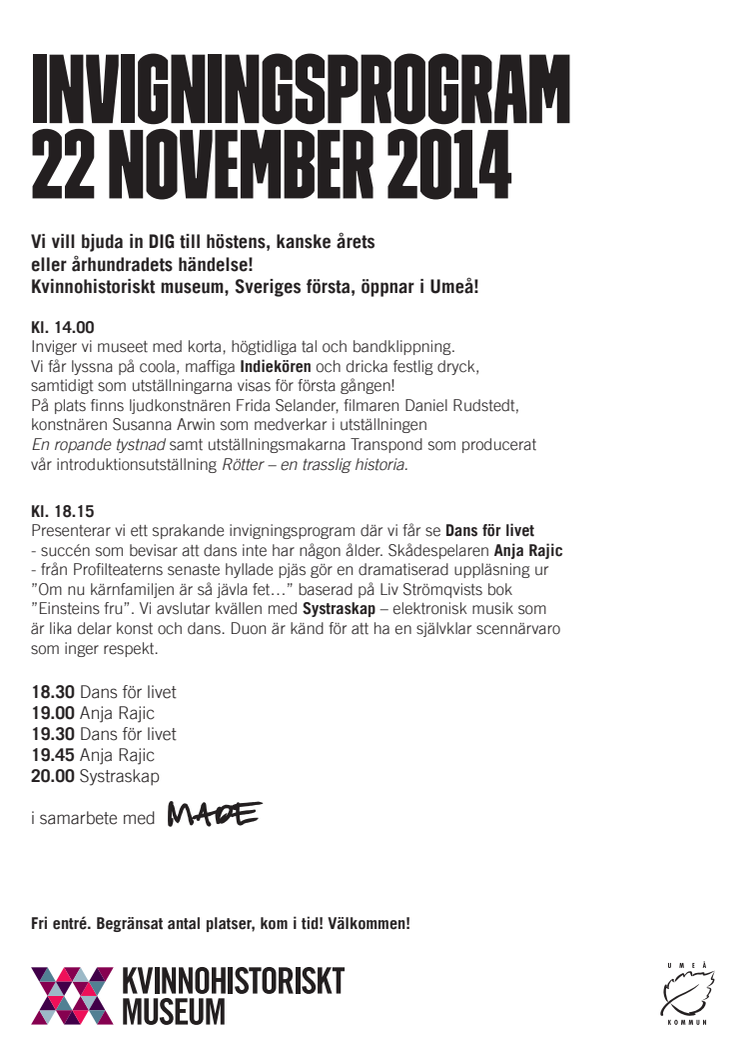 INVIGNINGSPROGRAM
22 NOVEMBER 2014

Vi vill bjuda in DIG till höstens, kanske årets eller århundradets händelse!
Kvinnohistoriskt museum, Sveriges första, öppnar i Umeå!

Kl. 14.00
Inviger vi museet med korta, högtidliga tal och bandklippning. Vi får lyssna på coola, maffiga Indiekören och dricka festlig dryck, samtidigt som utställningarna visas för första gången! På plats finns ljudkonstnären Frida Selander, filmaren Daniel Rudstedt, konstnären Susanna Arwin som medverkar i utställningen En ropande tystnad samt utställningsmakarna Transpond som producerat vår introduktionsutställning Rötter – en trasslig historia.

Kl. 18.15
Presenterar vi ett sprakande invigningsprogram där vi får se Dans för livet - succén som bevisar att dans inte har någon ålder. Skådespelaren Anja Rajic - från Profilteaterns senaste hyllade pjäs gör en dramatiserad uppläsning ur "Om nu kärnfamiljen är så jävla fet…" baserad på Liv Strömqvists bok "Einsteins fru". Vi avslutar kvällen med Systraskap – elektronisk musik som är lika delar konst och dans. Duon är känd för att ha en självklar scennärvaro som inger respekt.

18.30 Dans för livet
19.00 Anja Rajic
19.30 Dans för livet
19.45 Anja Rajic
20.00 Systraskap

i samarbete med MADE

Fri entré. Begränsat antal platser, kom i tid! Välkommen!

KVINNOHISTORISKT MUSEUM

UMEÅ KOMMUN